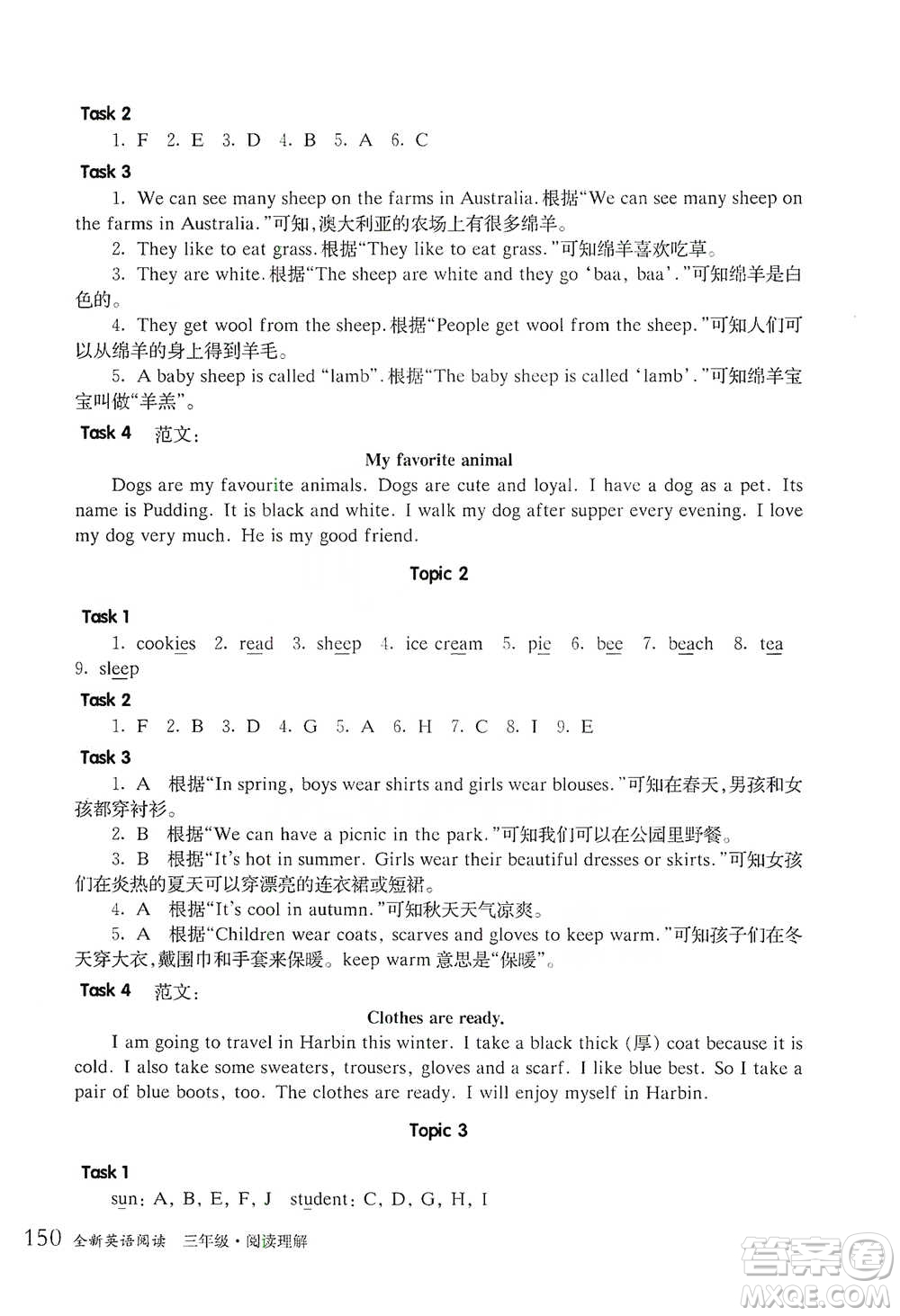 Task 2

1. F 2. E 3. D 4. B 5. A 6. C

Task 3

1. We can see many sheep on the farms in Australia. 根据“We can see many sheep on the farms in Australia.”可知，澳大利亚的农场上有很多绵羊。

2. They like to eat grass. 根据“They like to eat grass.”可知绵羊喜欢吃草。

3. They are white. 根据“The sheep are white and they go ‘baa, baa’.”可知绵羊是白色的。

4. They get wool from the sheep. 根据“People get wool from the sheep.”可知人们可以从绵羊的身上得到羊毛。

5. A baby sheep is called “lamb”. 根据“The baby sheep is called ‘lamb’.”可知绵羊宝宝叫做“羊羔”。

Task 4 范文：

My favorite animal

Dogs are my favourite animals. Dogs are cute and loyal. I have a dog as a pet. Its name is Pudding. It is black and white. I walk my dog after supper every evening. I love my dog very much. He is my good friend.

Topic 2

Task 1

1. cookies 2. read 3. sheep 4. ice cream 5. pie 6. bee 7. beach 8. tea 9. sleep

Task 2

1. F 2. B 3. D 4. G 5. A 6. H 7. C 8. I 9. E

Task 3

1. A 根据“In spring, boys wear shirts and girls wear blouses.”可知在春天，男孩和女孩都穿衬衫。

2. B 根据“We can have a picnic in the park.”可知我们可以在公园里野餐。

3. B 根据“It's hot in summer. Girls wear their beautiful dresses or skirts.”可知女孩们在炎热的夏天可以穿漂亮的连衣裙或短裙。

4. A 根据“It's cool in autumn.”可知秋天天气凉爽。

5. A 根据“Children wear coats, scarves and gloves to keep warm.”可知孩子们在冬天穿大衣，戴围巾和手套来保暖。keep warm 意思是“保暖”。

Task 4 范文：

Clothes are ready.

I am going to travel in Harbin this winter. I take a black thick (厚) coat because it is cold. I also take some sweaters, trousers, gloves and a scarf. I like blue best. So I take a pair of blue boots, too. The clothes are ready. I will enjoy myself in Harbin.

Topic 3

Task 1

sun: A, B, E, F, J student: C, D, G, H, I

150 全新英语阅读 三年级·阅读理解

答案圈 MXQE.COM